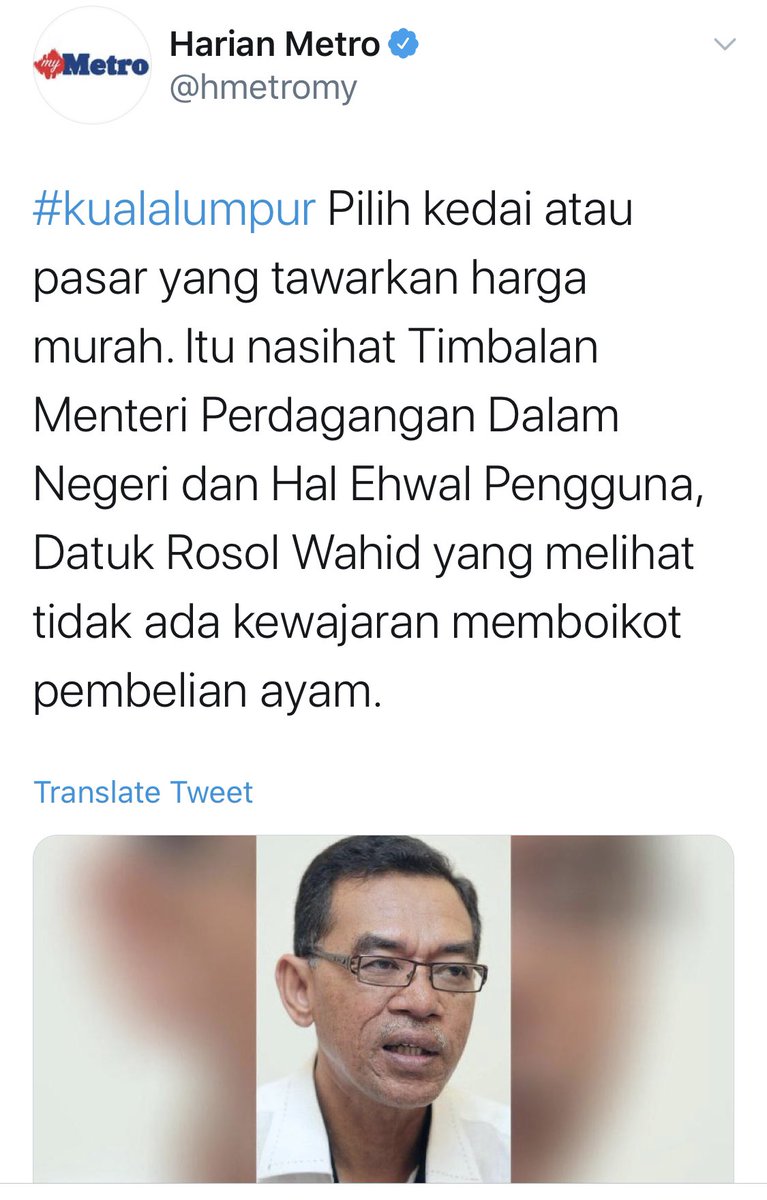 myMetro

Harian Metro
@hmetromy

#kualalumpur Pilih kedai atau pasar yang tawarkan harga murah. Itu nasihat Timbalan Menteri Perdagangan Dalam Negeri dan Hal Ehwal Pengguna, Datuk Rosol Wahid yang melihat tidak ada kewajaran memboikot pembelian ayam.

Translate Tweet